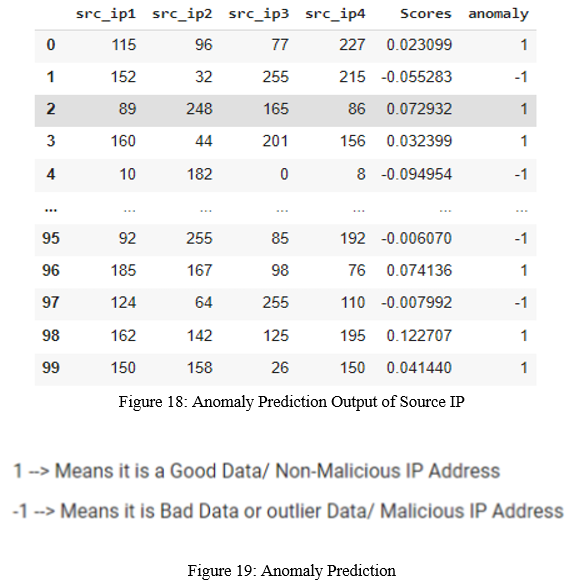 | | src_ip1 | src_ip2 | src_ip3 | src_ip4 | Scores | anomaly |
|---|---|---|---|---|---|---|
| 0 | 115 | 96 | 77 | 227 | 0.023099 | 1 |
| 1 | 152 | 32 | 255 | 215 | -0.055283 | -1 |
| 2 | 89 | 248 | 165 | 86 | 0.072932 | 1 |
| 3 | 160 | 44 | 201 | 156 | 0.032399 | 1 |
| 4 | 10 | 182 | 0 | 8 | -0.094954 | -1 |
| ... | ... | ... | ... | ... | ... | ... |
| 95 | 92 | 255 | 85 | 192 | -0.006070 | -1 |
| 96 | 185 | 167 | 98 | 76 | 0.074136 | 1 |
| 97 | 124 | 64 | 255 | 110 | -0.007992 | -1 |
| 98 | 162 | 142 | 125 | 195 | 0.122707 | 1 |
| 99 | 150 | 158 | 26 | 150 | 0.041440 | 1 |

Figure 18: Anomaly Prediction Output of Source IP

1 --> Means it is a Good Data/ Non-Malicious IP Address

-1 --> Means it is Bad Data or outlier Data/ Malicious IP Address

Figure 19: Anomaly Prediction